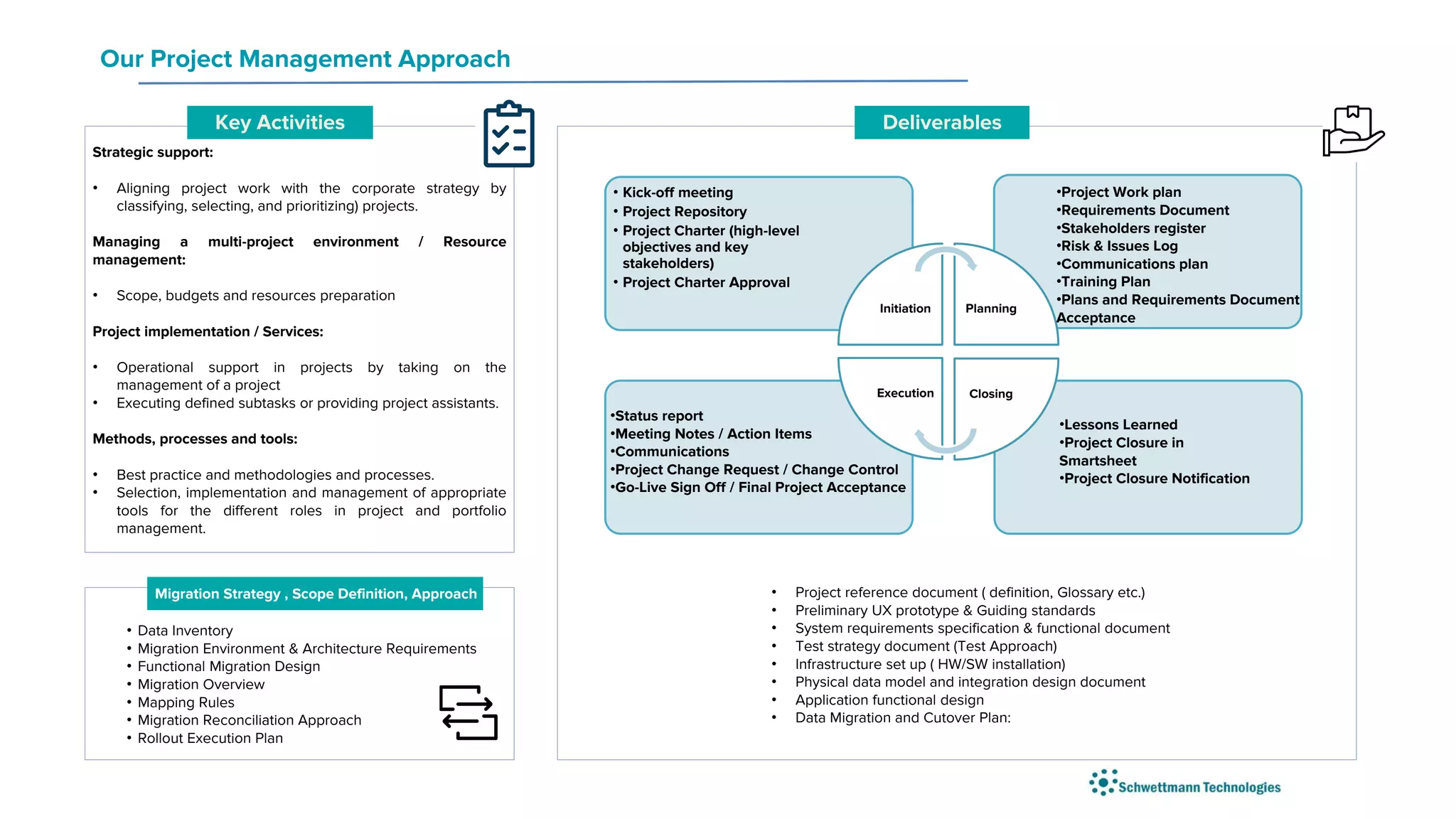 Our Project Management Approach

Key Activities

Strategic support:

• Aligning project work with the corporate strategy by classifying, selecting, and prioritizing) projects.

Managing a multi-project environment / Resource management:

• Scope, budgets and resources preparation

Project implementation / Services:

• Operational support in projects by taking on the management of a project
• Executing defined subtasks or providing project assistants.

Methods, processes and tools:

• Best practice and methodologies and processes.
• Selection, implementation and management of appropriate tools for the different roles in project and portfolio management.

Migration Strategy , Scope Definition, Approach

• Data Inventory
• Migration Environment & Architecture Requirements
• Functional Migration Design
• Migration Overview
• Mapping Rules
• Migration Reconciliation Approach
• Rollout Execution Plan

Deliverables

• Kick-off meeting
• Project Repository
• Project Charter (high-level objectives and key stakeholders)
• Project Charter Approval

•Project Work plan
•Requirements Document
•Stakeholders register
•Risk & Issues Log
•Communications plan
•Training Plan
•Plans and Requirements Document Acceptance

Initiation

Planning

Execution

Closing

•Status report
•Meeting Notes / Action Items
•Communications
•Project Change Request / Change Control
•Go-Live Sign Off / Final Project Acceptance

•Lessons Learned
•Project Closure in Smartsheet
•Project Closure Notification

• Project reference document ( definition, Glossary etc.)
• Preliminary UX prototype & Guiding standards
• System requirements specification & functional document
• Test strategy document (Test Approach)
• Infrastructure set up ( HW/SW installation)
• Physical data model and integration design document
• Application functional design
• Data Migration and Cutover Plan:

Schwettmann Technologies